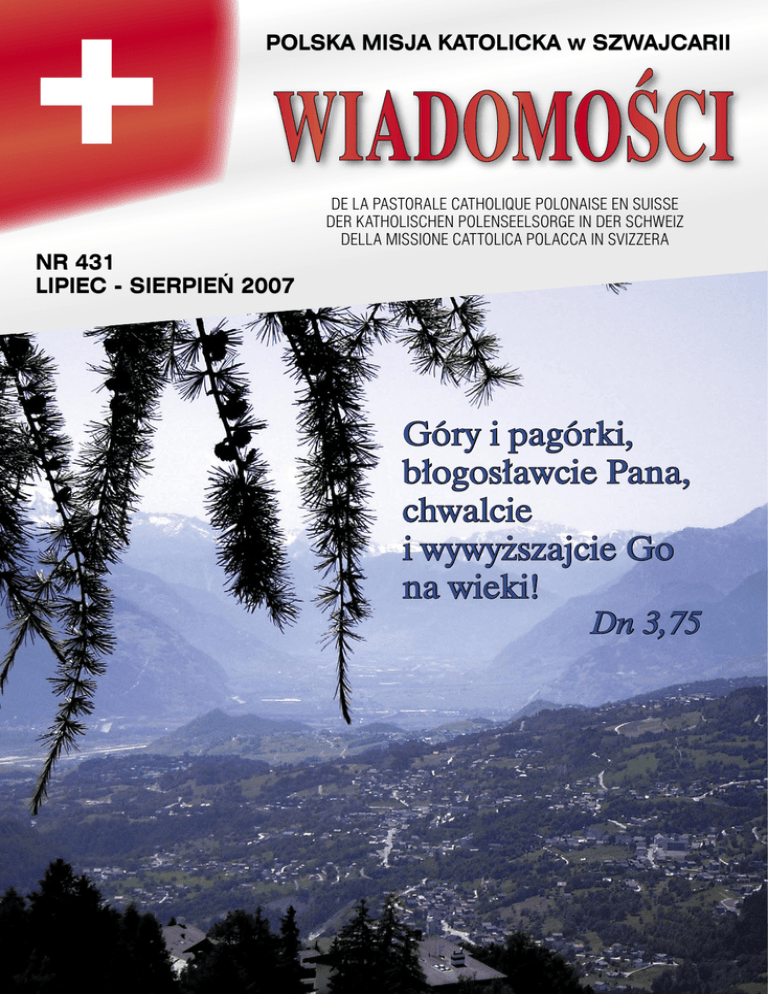 POLSKA MISJA KATOLICKA w SZWAJCARII

WIADOMOŚCI

DE LA PASTORALE CATHOLIQUE POLONAISE EN SUISSE
DER KATHOLISCHEN POLENSEELSORGE IN DER SCHWEIZ
DELLA MISSIONE CATTOLICA POLACCA IN SVIZZERA

NR 431
LIPIEC - SIERPIEŃ 2007

Góry i pagórki,
błogosławcie Pana,
chwalcie
i wywyższajcie Go
na wieki!
Dn 3,75